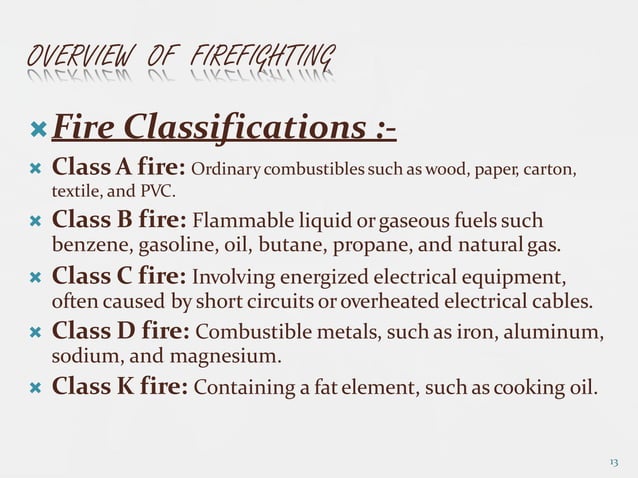 OVERVIEW OF FIREFIGHTING

Fire Classifications :-

Class A fire: Ordinary combustibles such as wood, paper, carton, textile, and PVC.

Class B fire: Flammable liquid or gaseous fuels such benzene, gasoline, oil, butane, propane, and natural gas.

Class C fire: Involving energized electrical equipment, often caused by short circuits or overheated electrical cables.

Class D fire: Combustible metals, such as iron, aluminum, sodium, and magnesium.

Class K fire: Containing a fat element, such as cooking oil.

13